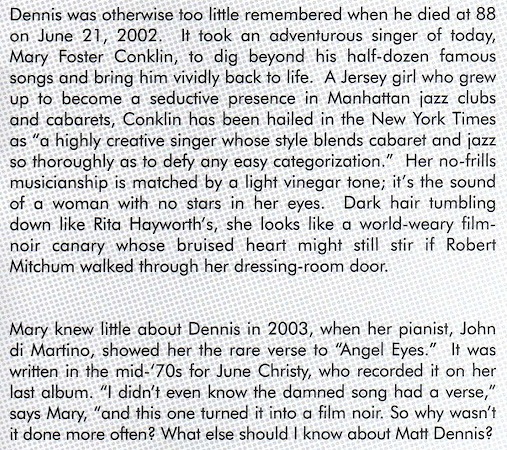 Dennis was otherwise too little remembered when he died at 88 on June 21, 2002. It took an adventurous singer of today, Mary Foster Conklin, to dig beyond his half-dozen famous songs and bring him vividly back to life. A Jersey girl who grew up to become a seductive presence in Manhattan jazz clubs and cabarets, Conklin has been hailed in the New York Times as "a highly creative singer whose style blends cabaret and jazz so thoroughly as to defy any easy categorization." Her no-frills musicianship is matched by a light vinegar tone; it's the sound of a woman with no stars in her eyes. Dark hair tumbling down like Rita Hayworth's, she looks like a world-weary film-noir canary whose bruised heart might still stir if Robert Mitchum walked through her dressing-room door.

Mary knew little about Dennis in 2003, when her pianist, John di Martino, showed her the rare verse to "Angel Eyes." It was written in the mid-'70s for June Christy, who recorded it on her last album. "I didn't even know the damned song had a verse," says Mary, "and this one turned it into a film noir. So why wasn't it done more often? What else should I know about Matt Dennis?